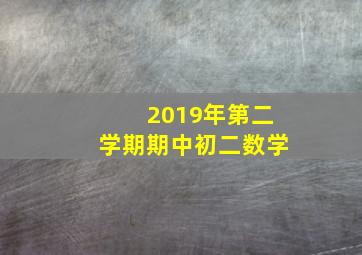 2019年第二学期期中初二数学